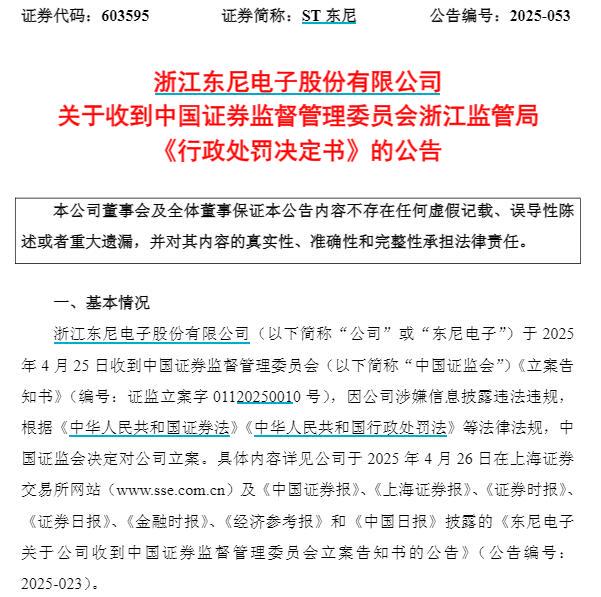 证券代码：603595　　证券简称：ST 东尼　　公告编号：2025-053

浙江东尼电子股份有限公司
关于收到中国证券监督管理委员会浙江监管局
《行政处罚决定书》的公告

本公司董事会及全体董事保证本公告内容不存在任何虚假记载、误导性陈述或者重大遗漏，并对其内容的真实性、准确性和完整性承担法律责任。

一、基本情况

浙江东尼电子股份有限公司（以下简称“公司”或“东尼电子”）于 2025 年 4 月 25 日收到中国证券监督管理委员会（以下简称“中国证监会”）《立案告知书》（编号：证监立案字 0112025001０ 号），因公司涉嫌信息披露违法违规，根据《中华人民共和国证券法》《中华人民共和国行政处罚法》等法律法规，中国证监会决定对公司立案。具体内容详见公司于 2025 年 4 月 26 日在上海证券交易所网站（www.sse.com.cn）及《中国证券报》、《上海证券报》、《证券时报》、《证券日报》、《金融时报》、《经济参考报》和《中国日报》披露的《东尼电子关于公司收到中国证券监督管理委员会立案告知书的公告》（公告编号：2025-023）。